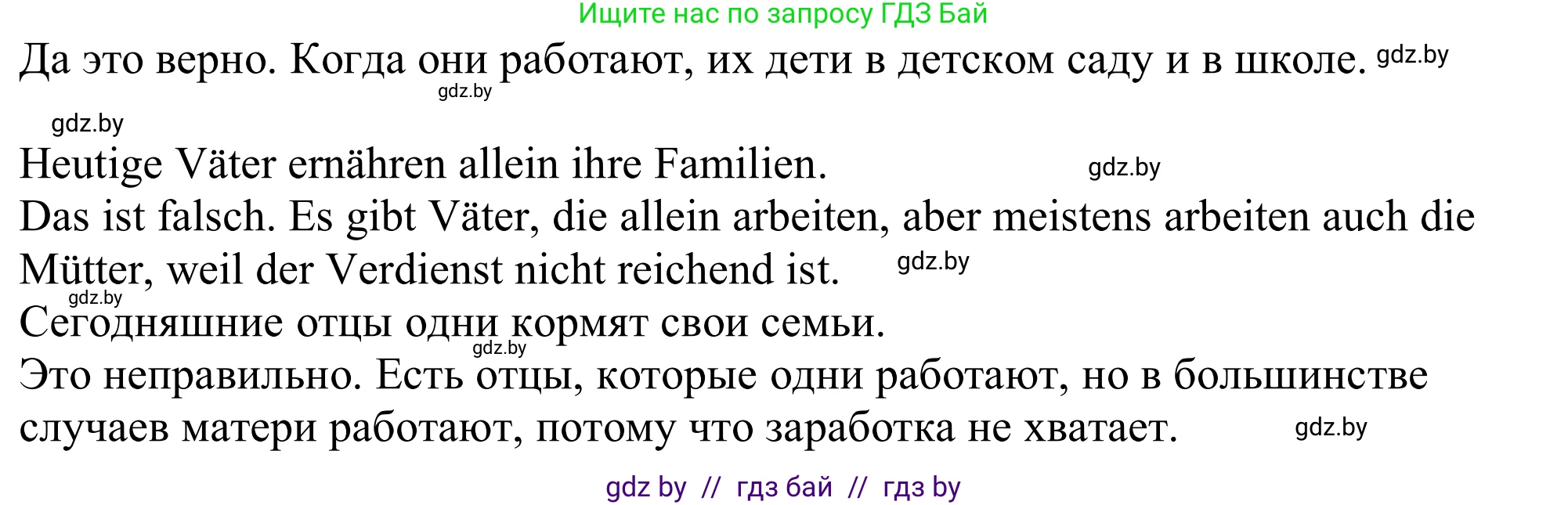 Ищите нас по запросу ГДЗ Бай

Да это верно. Когда они работают, их дети в детском саду и в школе. gdz.by

gdz.by

gdz.by

Heutige Väter ernähren allein ihre Familien. gdz.by

Das ist falsch. Es gibt Väter, die allein arbeiten, aber meistens arbeiten auch die Mütter, weil der Verdienst nicht reichend ist. gdz.by

gdz.by

Сегодняшние отцы одни кормят свои семьи.

gdz.by

Это неправильно. Есть отцы, которые одни работают, но в большинстве случаев матери работают, потому что заработка не хватает. gdz.by

gdz by // гдз бай // гдз by